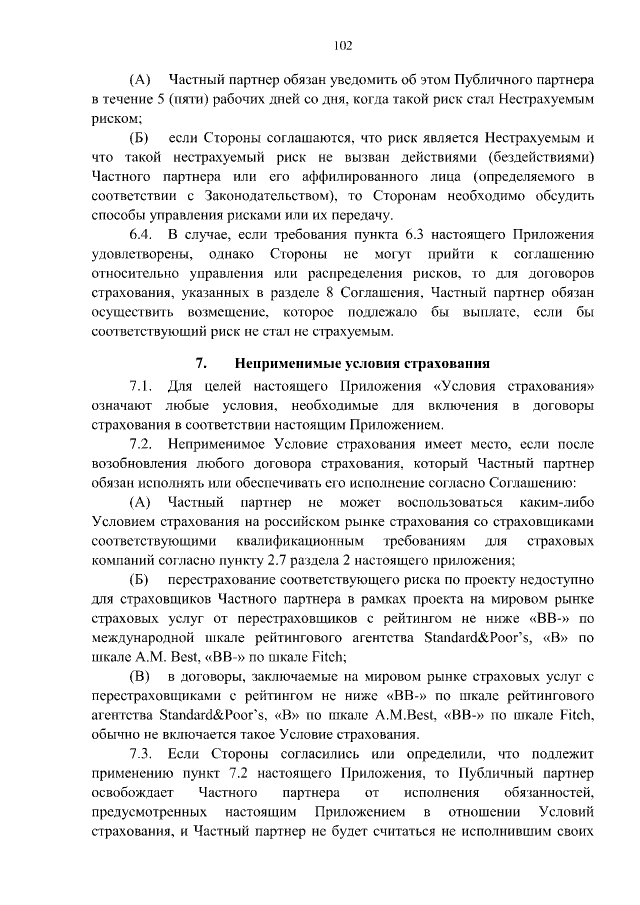 102

(А) Частный партнер обязан уведомить об этом Публичного партнера в течение 5 (пяти) рабочих дней со дня, когда такой риск стал Нестрахуемым риском;

(Б) если Стороны соглашаются, что риск является Нестрахуемым и что такой нестрахуемый риск не вызван действиями (бездействиями) Частного партнера или его аффилированного лица (определяемого в соответствии с Законодательством), то Сторонам необходимо обсудить способы управления рисками или их передачу.

6.4. В случае, если требования пункта 6.3 настоящего Приложения удовлетворены, однако Стороны не могут прийти к соглашению относительно управления или распределения рисков, то для договоров страхования, указанных в разделе 8 Соглашения, Частный партнер обязан осуществить возмещение, которое подлежало бы выплате, если бы соответствующий риск не стал не страхуемым.

7. Неприменимые условия страхования

7.1. Для целей настоящего Приложения «Условия страхования» означают любые условия, необходимые для включения в договоры страхования в соответствии настоящим Приложением.

7.2. Неприменимое Условие страхования имеет место, если после возобновления любого договора страхования, который Частный партнер обязан исполнять или обеспечивать его исполнение согласно Соглашению:

(А) Частный партнер не может воспользоваться каким-либо Условием страхования на российском рынке страхования со страховщиками соответствующими квалификационным требованиям для страховых компаний согласно пункту 2.7 раздела 2 настоящего приложения;

(Б) перестрахование соответствующего риска по проекту недоступно для страховщиков Частного партнера в рамках проекта на мировом рынке страховых услуг от перестраховщиков с рейтингом не ниже «BB-» по международной шкале рейтингового агентства Standard&Poor's, «B» по шкале A.M. Best, «BB-» по шкале Fitch;

(В) в договоры, заключаемые на мировом рынке страховых услуг с перестраховщиками с рейтингом не ниже «BB-» по шкале рейтингового агентства Standard&Poor's, «B» по шкале A.M.Best, «BB-» по шкале Fitch, обычно не включается такое Условие страхования.

7.3. Если Стороны согласились или определили, что подлежит применению пункт 7.2 настоящего Приложения, то Публичный партнер освобождает Частного партнера от исполнения обязанностей, предусмотренных настоящим Приложением в отношении Условий страхования, и Частный партнер не будет считаться не исполнившим своих